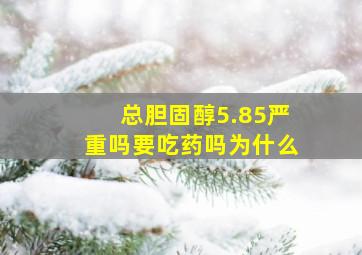 总胆固醇5.85严重吗要吃药吗为什么